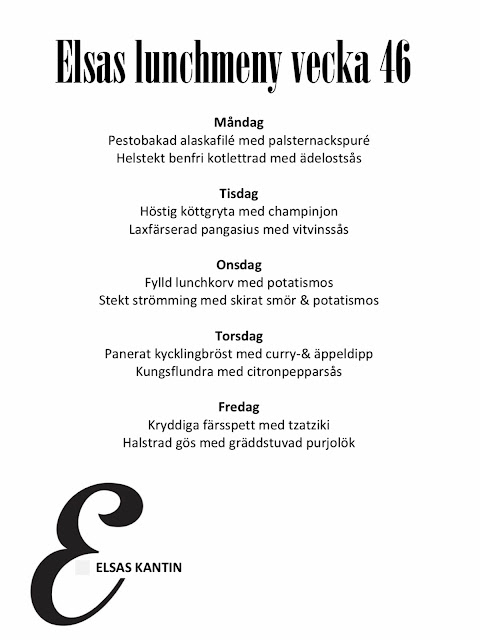 Elsas lunchmeny vecka 46

Måndag
Pestobakad alaskafilé med palsternackspuré
Helstekt benfri kotlettrad med ädelostsås

Tisdag
Höstig köttgryta med champinjon
Laxfärserad pangasius med vitvinssås

Onsdag
Fylld lunchkorv med potatismos
Stekt strömming med skirat smör & potatismos

Torsdag
Panerat kycklingbröst med curry-& äppeldipp
Kungsflundra med citronpepparsås

Fredag
Kryddiga färsspett med tzatziki
Halstrad gös med gräddstuvad purjolök

E
ELSAS KANTIN